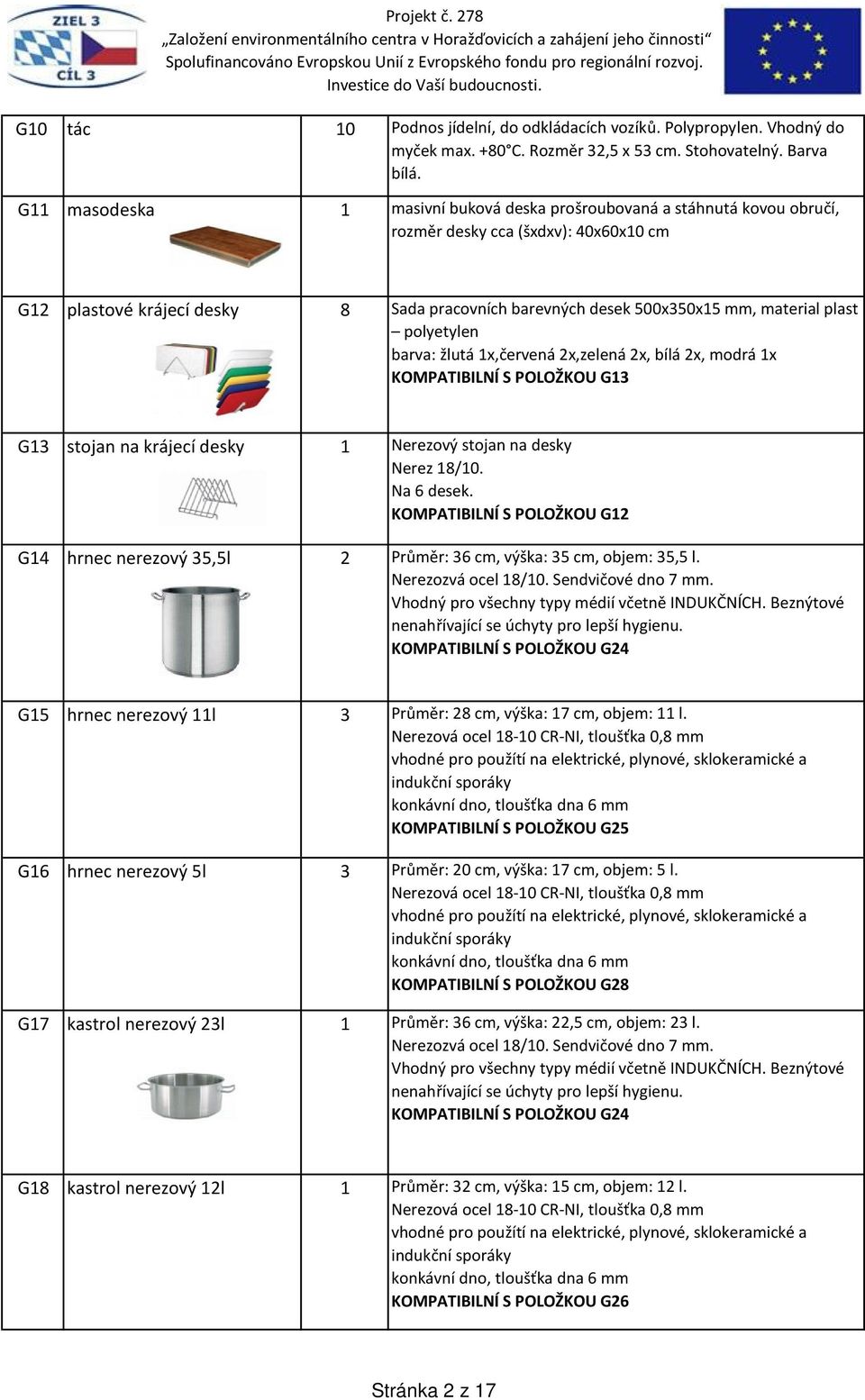 ZIEL 3
CÍL 3

Projekt č. 278
„Založení environmentálního centra v Horažďovicích a zahájení jeho činnosti“
Spolufinancováno Evropskou Unií z Evropského fondu pro regionální rozvoj.
Investice do Vaší budoucnosti.

| G10 | tác | 10 | Podnos jídelní, do odkládacích vozíků. Polypropylen. Vhodný do myček max. +80°C. Rozměr 32,5 x 53 cm. Stohovatelný. Barva bílá. |
|---|---|---|---|
| G11 | masodeska | 1 | masivní buková deska prošroubovaná a stáhnutá kovou obručí, rozměr desky cca (šxdxv): 40x60x10 cm |
| G12 | plastové krájecí desky | 8 | Sada pracovních barevných desek 500x350x15 mm, material plast – polyetylen barva: žlutá 1x,červená 2x,zelená 2x, bílá 2x, modrá 1x KOMPATIBILNÍ S POLOŽKOU G13 |
| G13 | stojan na krájecí desky | 1 | Nerezový stojan na desky Nerez 18/10. Na 6 desek. KOMPATIBILNÍ S POLOŽKOU G12 |
| G14 | hrnec nerezový 35,5l | 2 | Průměr: 36 cm, výška: 35 cm, objem: 35,5 l. Nerezozvá ocel 18/10. Sendvičové dno 7 mm. Vhodný pro všechny typy médií včetně INDUKČNÍCH. Beznýtové nenahřívající se úchyty pro lepší hygienu. KOMPATIBILNÍ S POLOŽKOU G24 |
| G15 | hrnec nerezový 11l | 3 | Průměr: 28 cm, výška: 17 cm, objem: 11 l. Nerezová ocel 18-10 CR-NI, tloušťka 0,8 mm vhodné pro použítí na elektrické, plynové, sklokeramické a indukční sporáky konkávní dno, tloušťka dna 6 mm KOMPATIBILNÍ S POLOŽKOU G25 |
| G16 | hrnec nerezový 5l | 3 | Průměr: 20 cm, výška: 17 cm, objem: 5 l. Nerezová ocel 18-10 CR-NI, tloušťka 0,8 mm vhodné pro použítí na elektrické, plynové, sklokeramické a indukční sporáky konkávní dno, tloušťka dna 6 mm KOMPATIBILNÍ S POLOŽKOU G28 |
| G17 | kastrol nerezový 23l | 1 | Průměr: 36 cm, výška: 22,5 cm, objem: 23 l. Nerezozvá ocel 18/10. Sendvičové dno 7 mm. Vhodný pro všechny typy médií včetně INDUKČNÍCH. Beznýtové nenahřívající se úchyty pro lepší hygienu. KOMPATIBILNÍ S POLOŽKOU G24 |
| G18 | kastrol nerezový 12l | 1 | Průměr: 32 cm, výška: 15 cm, objem: 12 l. Nerezová ocel 18-10 CR-NI, tloušťka 0,8 mm vhodné pro použítí na elektrické, plynové, sklokeramické a indukční sporáky konkávní dno, tloušťka dna 6 mm KOMPATIBILNÍ S POLOŽKOU G26 |

Stránka 2 z 17